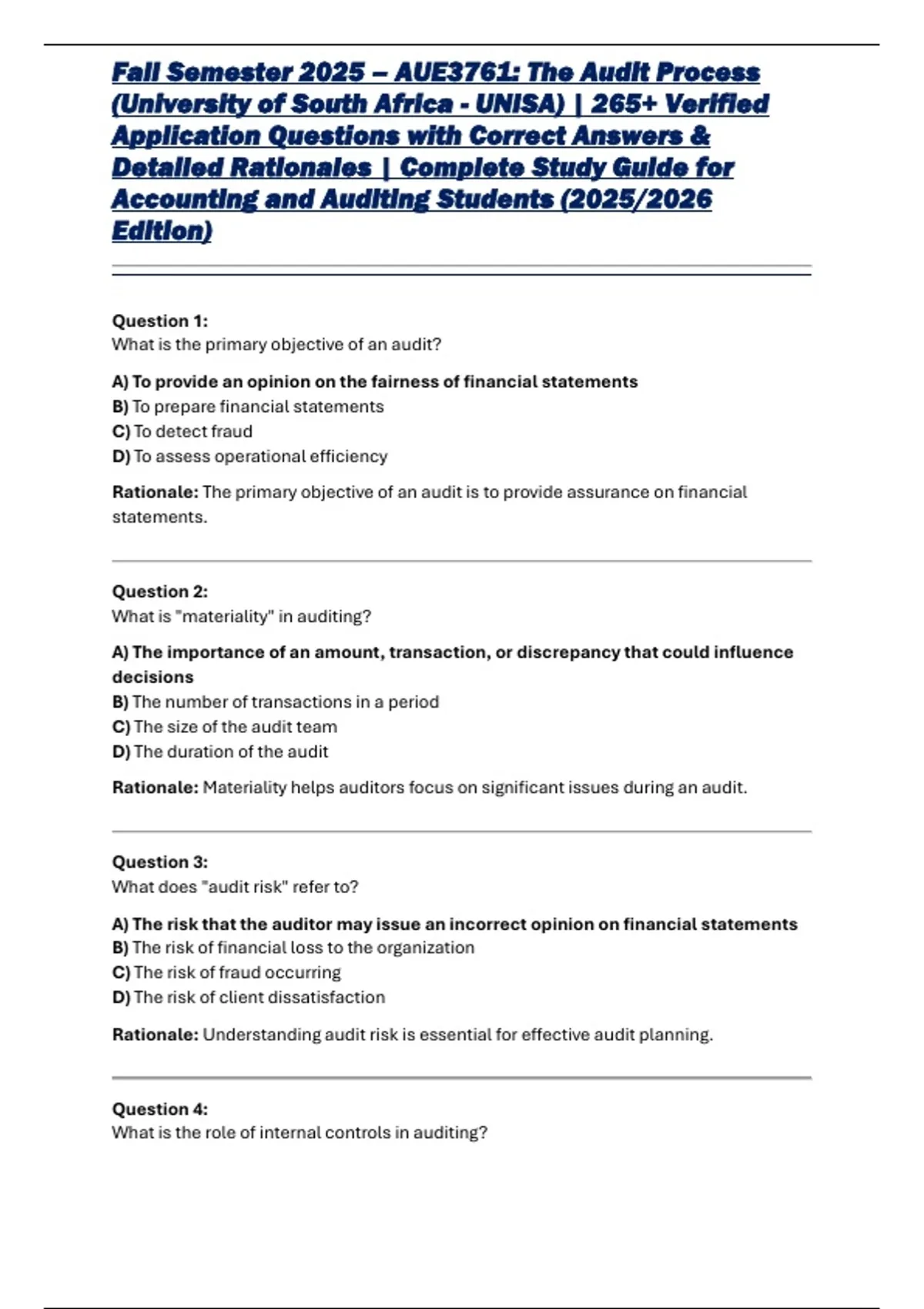 Fall Semester 2025 – AUE3761: The Audit Process (University of South Africa - UNISA) | 265+ Verified Application Questions with Correct Answers & Detailed Rationales | Complete Study Guide for Accounting and Auditing Students (2025/2026 Edition)

Question 1:
What is the primary objective of an audit?

A) To provide an opinion on the fairness of financial statements
B) To prepare financial statements
C) To detect fraud
D) To assess operational efficiency

Rationale: The primary objective of an audit is to provide assurance on financial statements.

Question 2:
What is "materiality" in auditing?

A) The importance of an amount, transaction, or discrepancy that could influence decisions
B) The number of transactions in a period
C) The size of the audit team
D) The duration of the audit

Rationale: Materiality helps auditors focus on significant issues during an audit.

Question 3:
What does "audit risk" refer to?

A) The risk that the auditor may issue an incorrect opinion on financial statements
B) The risk of financial loss to the organization
C) The risk of fraud occurring
D) The risk of client dissatisfaction

Rationale: Understanding audit risk is essential for effective audit planning.

Question 4:
What is the role of internal controls in auditing?